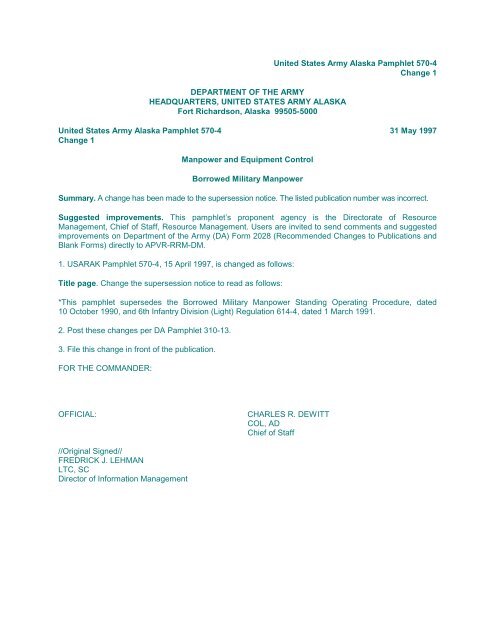 United States Army Alaska Pamphlet 570-4
Change 1

DEPARTMENT OF THE ARMY
HEADQUARTERS, UNITED STATES ARMY ALASKA
Fort Richardson, Alaska 99505-5000

United States Army Alaska Pamphlet 570-4
Change 1

31 May 1997

Manpower and Equipment Control

Borrowed Military Manpower

Summary. A change has been made to the supersession notice. The listed publication number was incorrect.

Suggested improvements. This pamphlet's proponent agency is the Directorate of Resource Management, Chief of Staff, Resource Management. Users are invited to send comments and suggested improvements on Department of the Army (DA) Form 2028 (Recommended Changes to Publications and Blank Forms) directly to APVR-RRM-DM.

1. USARAK Pamphlet 570-4, 15 April 1997, is changed as follows:

Title page. Change the supersession notice to read as follows:

*This pamphlet supersedes the Borrowed Military Manpower Standing Operating Procedure, dated 10 October 1990, and 6th Infantry Division (Light) Regulation 614-4, dated 1 March 1991.

2. Post these changes per DA Pamphlet 310-13.

3. File this change in front of the publication.

FOR THE COMMANDER:

OFFICIAL:

CHARLES R. DEWITT
COL, AD
Chief of Staff

//Original Signed//
FREDRICK J. LEHMAN
LTC, SC
Director of Information Management